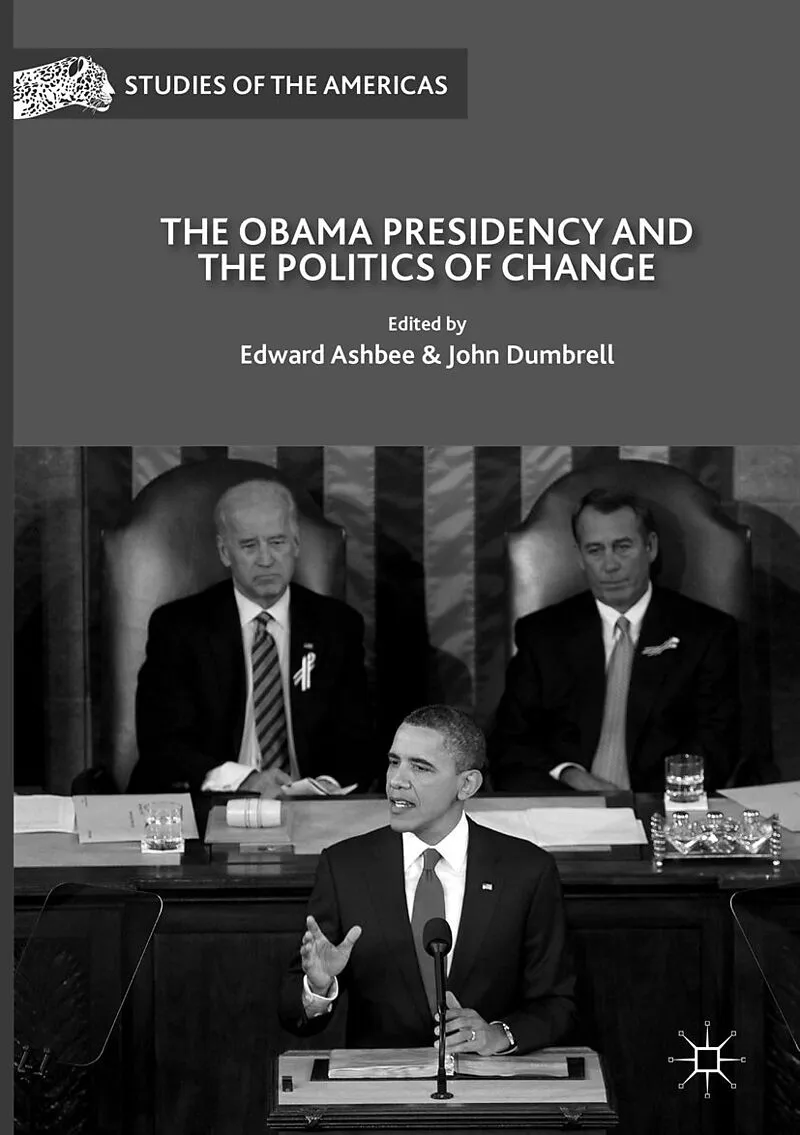 STUDIES OF THE AMERICAS

THE OBAMA PRESIDENCY AND THE POLITICS OF CHANGE

Edited by
Edward Ashbee & John Dumbrell